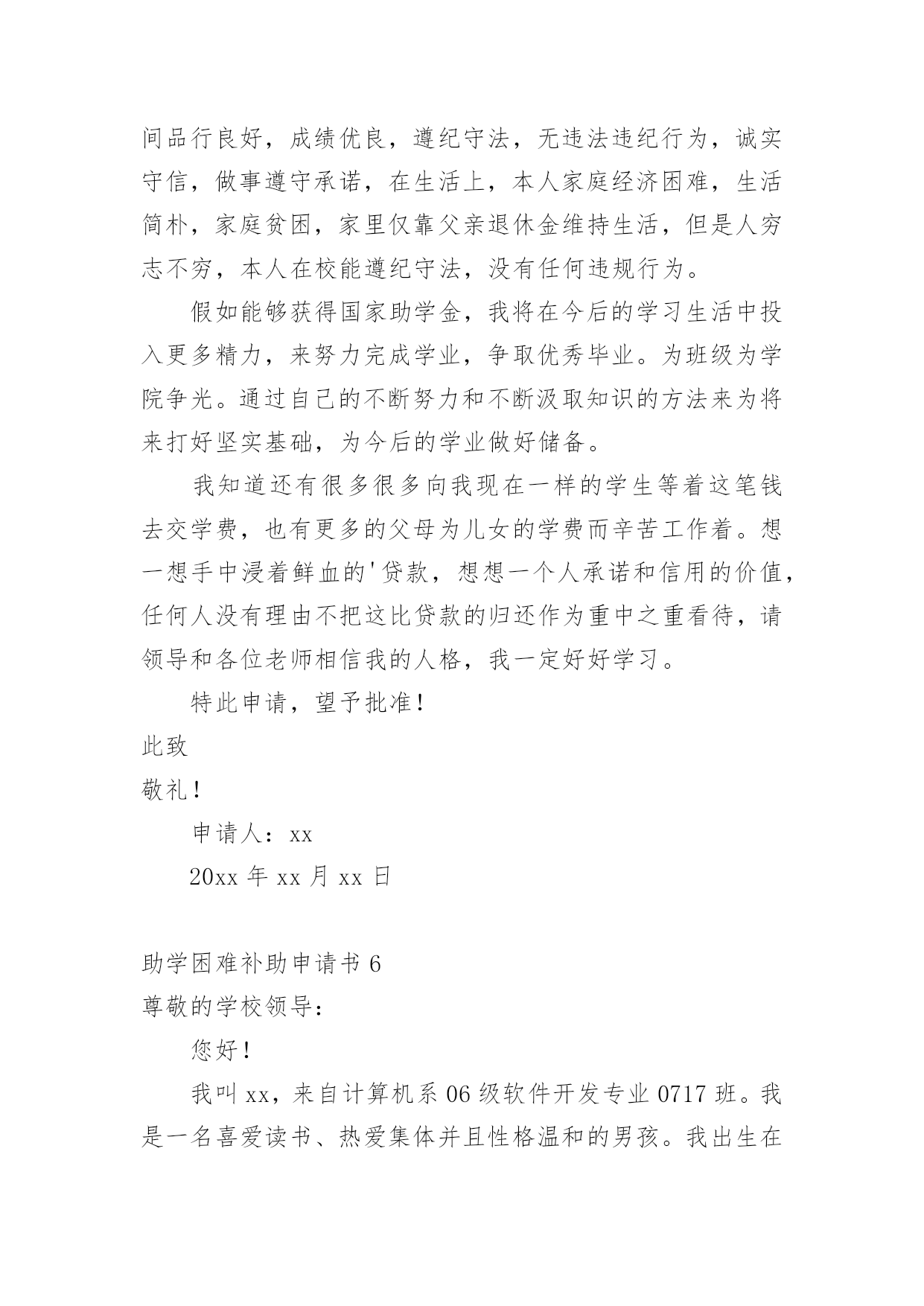 间品行良好，成绩优良，遵纪守法，无违法违纪行为，诚实守信，做事遵守承诺，在生活上，本人家庭经济困难，生活简朴，家庭贫困，家里仅靠父亲退休金维持生活，但是人穷志不穷，本人在校能遵纪守法，没有任何违规行为。

假如能够获得国家助学金，我将在今后的学习生活中投入更多精力，来努力完成学业，争取优秀毕业。为班级为学院争光。通过自己的不断努力和不断汲取知识的方法来为将来打好坚实基础，为今后的学业做好储备。

我知道还有很多很多向我现在一样的学生等着这笔钱去交学费，也有更多的父母为儿女的学费而辛苦工作着。想一想手中浸着鲜血的'贷款，想想一个人承诺和信用的价值，任何人没有理由不把这比贷款的归还作为重中之重看待，请领导和各位老师相信我的人格，我一定好好学习。

特此申请，望予批准！

此致

敬礼！

申请人：xx

20xx 年 xx 月 xx 日

助学困难补助申请书 6

尊敬的学校领导：

您好！

我叫 xx，来自计算机系 06 级软件开发专业 0717 班。我是一名喜爱读书、热爱集体并且性格温和的男孩。我出生在